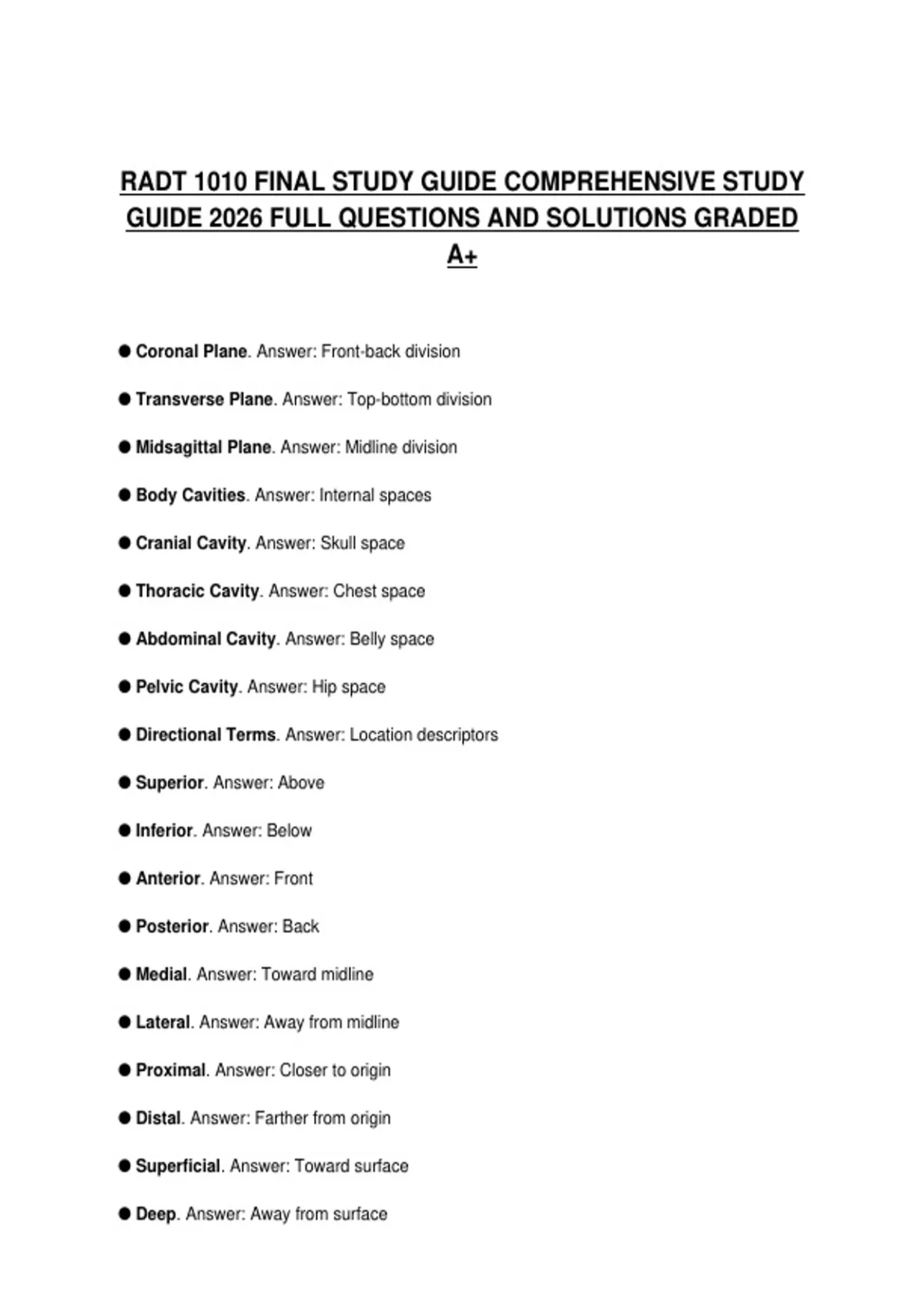 RADT 1010 FINAL STUDY GUIDE COMPREHENSIVE STUDY GUIDE 2026 FULL QUESTIONS AND SOLUTIONS GRADED A+

● Coronal Plane. Answer: Front-back division

● Transverse Plane. Answer: Top-bottom division

● Midsagittal Plane. Answer: Midline division

● Body Cavities. Answer: Internal spaces

● Cranial Cavity. Answer: Skull space

● Thoracic Cavity. Answer: Chest space

● Abdominal Cavity. Answer: Belly space

● Pelvic Cavity. Answer: Hip space

● Directional Terms. Answer: Location descriptors

● Superior. Answer: Above

● Inferior. Answer: Below

● Anterior. Answer: Front

● Posterior. Answer: Back

● Medial. Answer: Toward midline

● Lateral. Answer: Away from midline

● Proximal. Answer: Closer to origin

● Distal. Answer: Farther from origin

● Superficial. Answer: Toward surface

● Deep. Answer: Away from surface